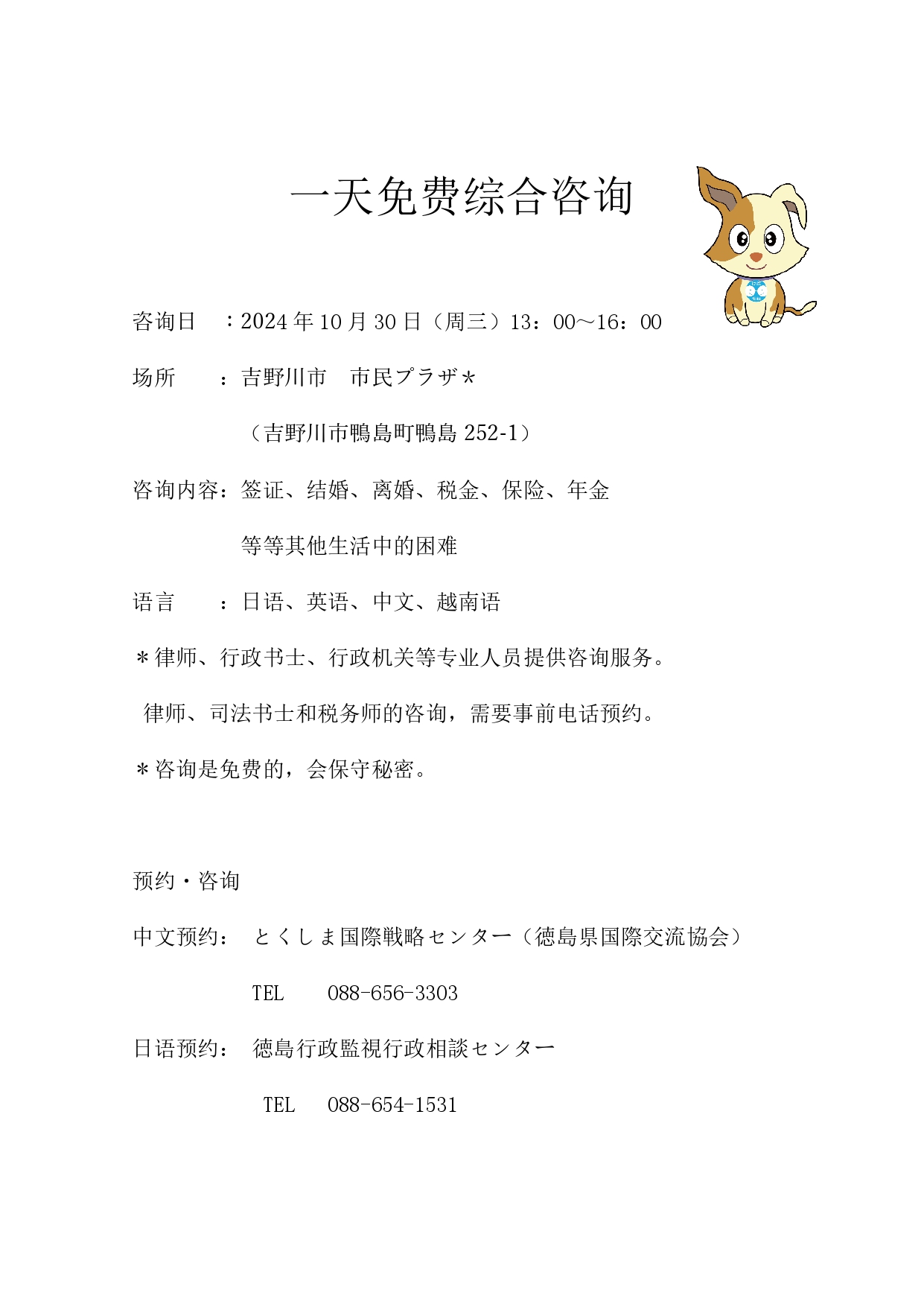 一天免费综合咨询

咨询日　：2024 年 10 月 30 日（周三）13：00～16：00

场所　　：吉野川市　市民プラザ＊

（吉野川市鴨島町鴨島 252-1）

咨询内容：签证、结婚、离婚、税金、保险、年金

等等其他生活中的困难

语言　　：日语、英语、中文、越南语

＊律师、行政书士、行政机关等专业人员提供咨询服务。

律师、司法书士和税务师的咨询，需要事前电话预约。

＊咨询是免费的，会保守秘密。

预约・咨询

中文预约：　とくしま国際戦略センター（徳島県国際交流協会）

TEL　　088-656-3303

日语预约：　徳島行政監視行政相談センター

TEL　　088-654-1531